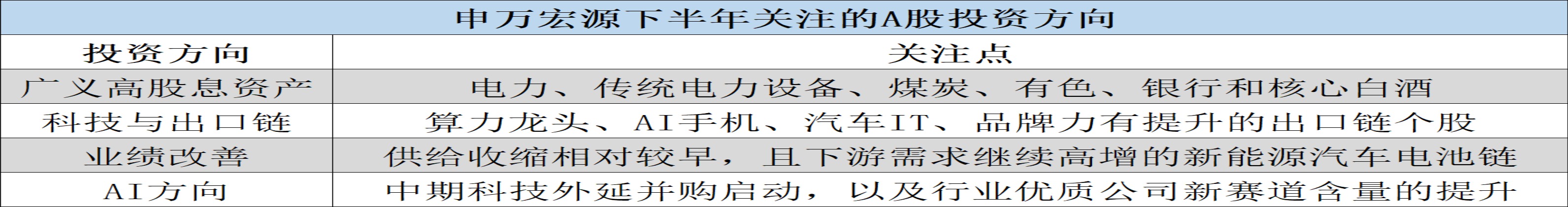 申万宏源下半年关注的A股投资方向

| 投资方向 | 关注点 |
|---|---|
| 广义高股息资产 | 电力、传统电力设备、煤炭、有色、银行和核心白酒 |
| 科技与出口链 | 算力龙头、AI手机、汽车IT、品牌力有提升的出口链个股 |
| 业绩改善 | 供给收缩相对较早，且下游需求继续高增的新能源汽车电池链 |
| AI方向 | 中期科技外延并购启动，以及行业优质公司新赛道含量的提升 |